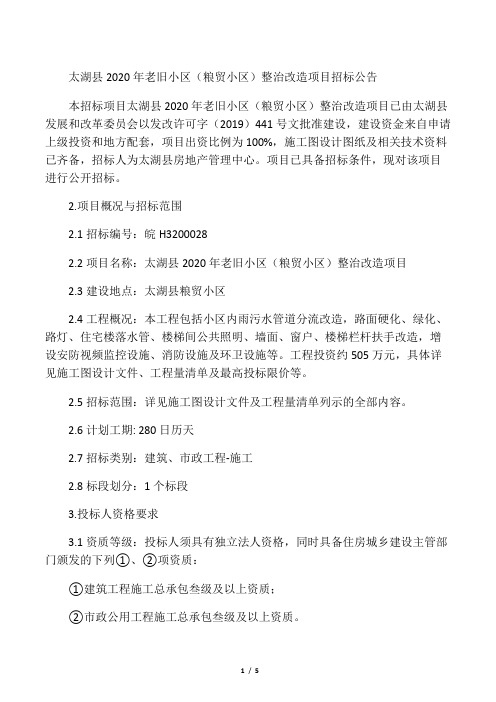 太湖县 2020 年老旧小区（粮贸小区）整治改造项目招标公告

本招标项目太湖县 2020 年老旧小区（粮贸小区）整治改造项目已由太湖县发展和改革委员会以发改许可字（2019）441 号文批准建设，建设资金来自申请上级投资和地方配套，项目出资比例为 100%，施工图设计图纸及相关技术资料已齐备，招标人为太湖县房地产管理中心。项目已具备招标条件，现对该项目进行公开招标。

2.项目概况与招标范围

2.1 招标编号：皖 H3200028

2.2 项目名称：太湖县 2020 年老旧小区（粮贸小区）整治改造项目

2.3 建设地点：太湖县粮贸小区

2.4 工程概况：本工程包括小区内雨污水管道分流改造，路面硬化、绿化、路灯、住宅楼落水管、楼梯间公共照明、墙面、窗户、楼梯栏杆扶手改造，增设安防视频监控设施、消防设施及环卫设施等。工程投资约 505 万元，具体详见施工图设计文件、工程量清单及最高投标限价等。

2.5 招标范围：详见施工图设计文件及工程量清单列示的全部内容。

2.6 计划工期: 280 日历天

2.7 招标类别：建筑、市政工程-施工

2.8 标段划分：1 个标段

3.投标人资格要求

3.1 资质等级：投标人须具有独立法人资格，同时具备住房城乡建设主管部门颁发的下列①、②项资质：

①建筑工程施工总承包叁级及以上资质；

②市政公用工程施工总承包叁级及以上资质。

1 / 5